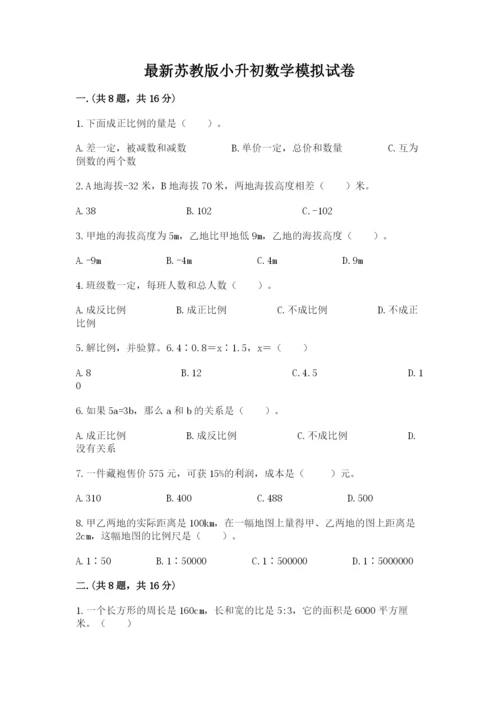 最新苏教版小升初数学模拟试卷

一.(共8题，共16分)

1.下面成正比例的量是（　　）。

A.差一定，被减数和减数　　B.单价一定，总价和数量　　C.互为倒数的两个数

2.A地海拔-32米，B地海拔70米，两地海拔高度相差（　　）米。

A.38　　B.102　　C.-102

3.甲地的海拔高度为5m，乙地比甲地低9m，乙地的海拔高度（　　）。

A.-9m　　B.-4m　　C.4m　　D.9m

4.班级数一定，每班人数和总人数（　　）。

A.成反比例　　B.成正比例　　C.不成比例　　D.不成正比例

5.解比例，并验算。6.4∶0.8＝x∶1.5，x＝（　　）

A.8　　B.12　　C.4.5　　D.10

6.如果5a=3b，那么a和b的关系是（　　）。

A.成正比例　　B.成反比例　　C.不成比例　　D.没有关系

7.一件藏袍售价575元，可获15%的利润，成本是（　　）元。

A.310　　B.400　　C.488　　D.500

8.甲乙两地的实际距离是100km，在一幅地图上量得甲、乙两地的图上距离是2cm，这幅地图的比例尺是（　　）。

A.1∶50　　B.1∶50000　　C.1∶500000　　D.1∶5000000

二.(共8题，共16分)

1.一个长方形的周长是160cm，长和宽的比是5:3，它的面积是6000平方厘米。（　　）